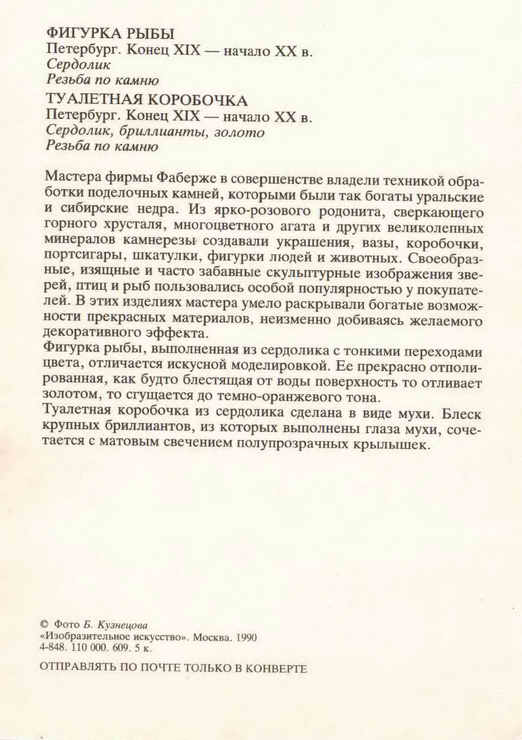 ФИГУРКА РЫБЫ
Петербург. Конец XIX — начало XX в.
Сердолик
Резьба по камню
ТУАЛЕТНАЯ КОРОБОЧКА
Петербург. Конец XIX — начало XX в.
Сердолик, бриллианты, золото
Резьба по камню

Мастера фирмы Фаберже в совершенстве владели техникой обработки поделочных камней, которыми были так богаты уральские и сибирские недра. Из ярко-розового родонита, сверкающего горного хрусталя, многоцветного агата и других великолепных минералов камнерезы создавали украшения, вазы, коробочки, портсигары, шкатулки, фигурки людей и животных. Своеобразные, изящные и часто забавные скульптурные изображения зверей, птиц и рыб пользовались особой популярностью у покупателей. В этих изделиях мастера умело раскрывали богатые возможности прекрасных материалов, неизменно добиваясь желаемого декоративного эффекта.
Фигурка рыбы, выполненная из сердолика с тонкими переходами цвета, отличается искусной моделировкой. Ее прекрасно отполированная, как будто блестящая от воды поверхность то отливает золотом, то сгущается до темно-оранжевого тона.
Туалетная коробочка из сердолика сделана в виде мухи. Блеск крупных бриллиантов, из которых выполнены глаза мухи, сочетается с матовым свечением полупрозрачных крылышек.

© Фото Б. Кузнецова
«Изобразительное искусство». Москва. 1990
4-848. 110 000. 609. 5 к.

ОТПРАВЛЯТЬ ПО ПОЧТЕ ТОЛЬКО В КОНВЕРТЕ